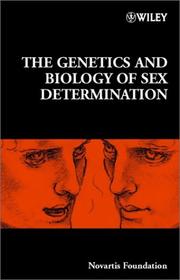 WILEY

THE GENETICS AND BIOLOGY OF SEX DETERMINATION

Novartis Foundation